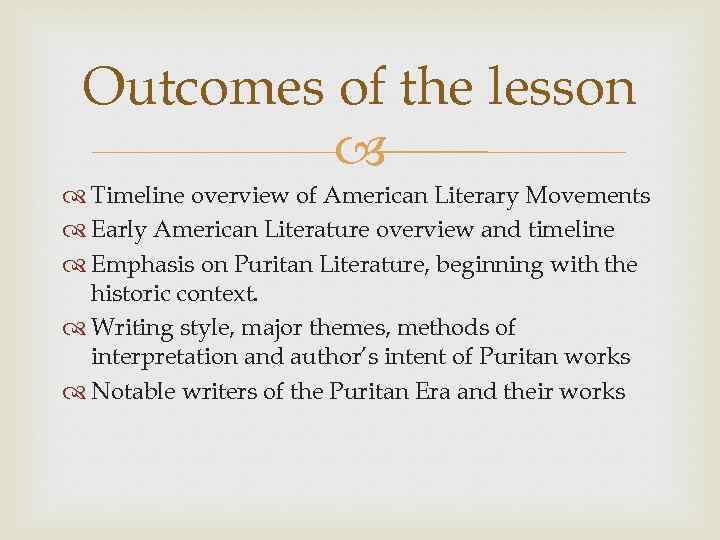 Outcomes of the lesson

• Timeline overview of American Literary Movements
• Early American Literature overview and timeline
• Emphasis on Puritan Literature, beginning with the historic context.
• Writing style, major themes, methods of interpretation and author's intent of Puritan works
• Notable writers of the Puritan Era and their works